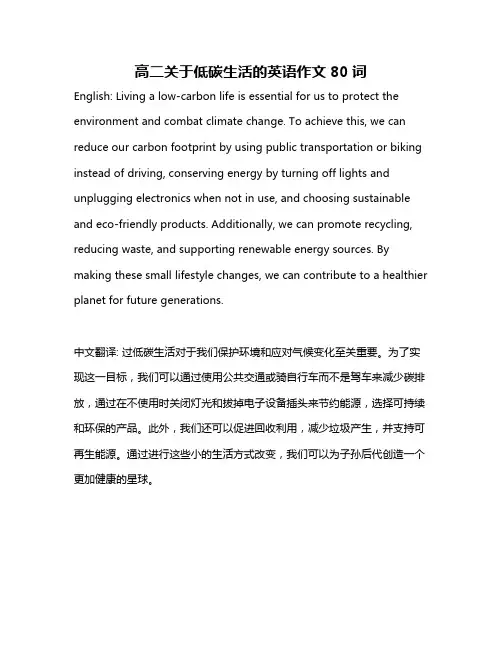 高二关于低碳生活的英语作文 80 词

English: Living a low-carbon life is essential for us to protect the environment and combat climate change. To achieve this, we can reduce our carbon footprint by using public transportation or biking instead of driving, conserving energy by turning off lights and unplugging electronics when not in use, and choosing sustainable and eco-friendly products. Additionally, we can promote recycling, reducing waste, and supporting renewable energy sources. By making these small lifestyle changes, we can contribute to a healthier planet for future generations.

中文翻译: 过低碳生活对于我们保护环境和应对气候变化至关重要。为了实现这一目标，我们可以通过使用公共交通或骑自行车而不是驾车来减少碳排放，通过在不使用时关闭灯光和拔掉电子设备插头来节约能源，选择可持续和环保的产品。此外，我们还可以促进回收利用，减少垃圾产生，并支持可再生能源。通过进行这些小的生活方式改变，我们可以为子孙后代创造一个更加健康的星球。